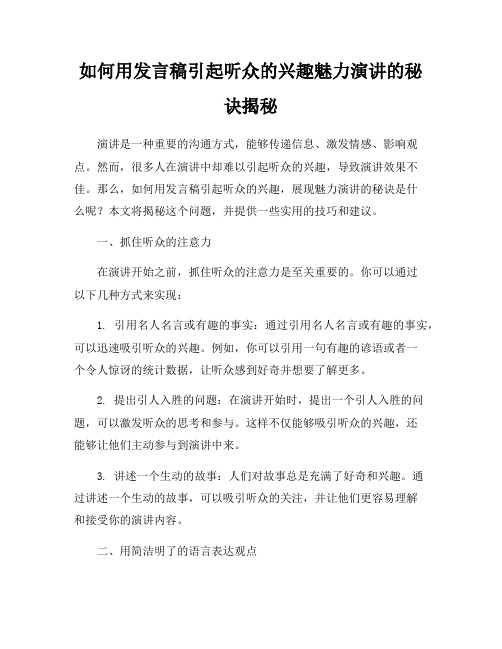 如何用发言稿引起听众的兴趣魅力演讲的秘诀揭秘

演讲是一种重要的沟通方式，能够传递信息、激发情感、影响观点。然而，很多人在演讲中却难以引起听众的兴趣，导致演讲效果不佳。那么，如何用发言稿引起听众的兴趣，展现魅力演讲的秘诀是什么呢？本文将揭秘这个问题，并提供一些实用的技巧和建议。

一、抓住听众的注意力

在演讲开始之前，抓住听众的注意力是至关重要的。你可以通过以下几种方式来实现：

1. 引用名人名言或有趣的事实：通过引用名人名言或有趣的事实，可以迅速吸引听众的兴趣。例如，你可以引用一句有趣的谚语或者一个令人惊讶的统计数据，让听众感到好奇并想要了解更多。

2. 提出引人入胜的问题：在演讲开始时，提出一个引人入胜的问题，可以激发听众的思考和参与。这样不仅能够吸引听众的兴趣，还能够让他们主动参与到演讲中来。

3. 讲述一个生动的故事：人们对故事总是充满了好奇和兴趣。通过讲述一个生动的故事，可以吸引听众的关注，并让他们更容易理解和接受你的演讲内容。

二、用简洁明了的语言表达观点